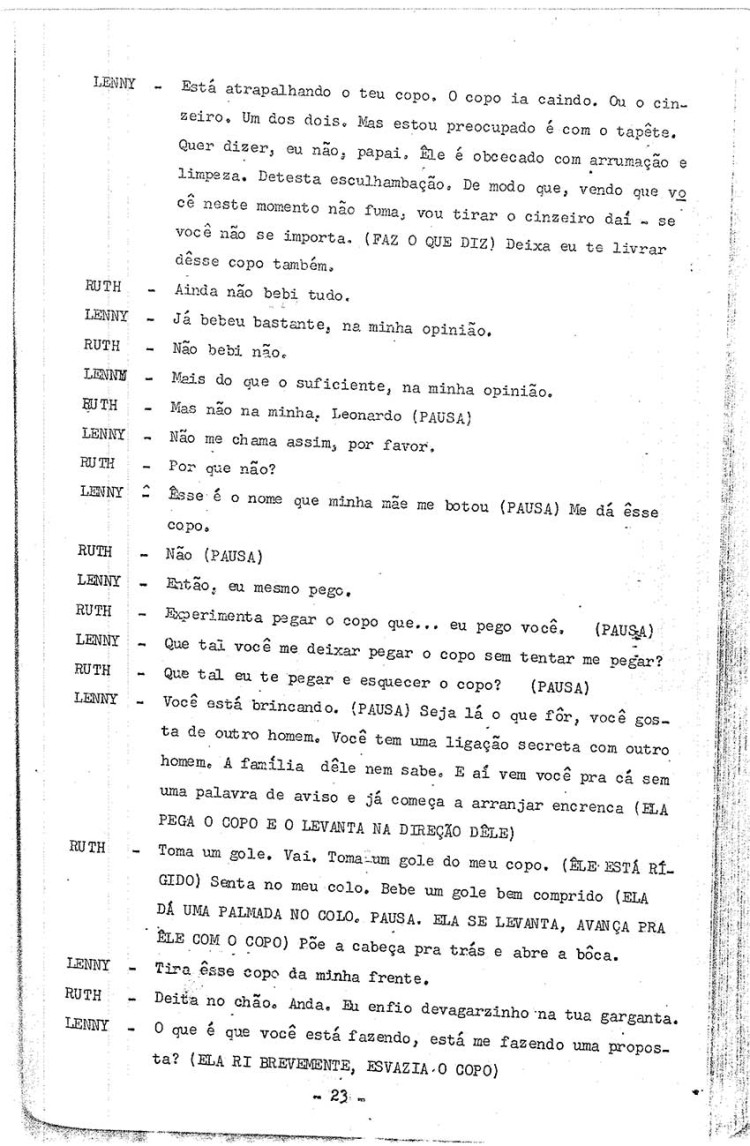 LENNY - Está atrapalhando o teu copo. O copo ia caindo. Ou o cinzeiro. Um dos dois. Mas estou preocupado é com o tapête. Quer dizer, eu não, papai. Êle é obcecado com arrumação e limpeza. Detesta esculhambação. De modo que, vendo que você neste momento não fuma, vou tirar o cinzeiro daí - se você não se importa. (FAZ O QUE DIZ) Deixa eu te livrar dêsse copo também.

RUTH - Ainda não bebi tudo.

LENNY - Já bebeu bastante, na minha opinião.

RUTH - Não bebi não.

LENNY - Mais do que o suficiente, na minha opinião.

RUTH - Mas não na minha, Leonardo (PAUSA)

LENNY - Não me chama assim, por favor.

RUTH - Por que não?

LENNY - Êsse é o nome que minha mãe me botou (PAUSA) Me dá êsse copo.

RUTH - Não (PAUSA)

LENNY - Então, eu mesmo pego.

RUTH - Experimenta pegar o copo que... eu pego você. (PAUSA)

LENNY - Que tal você me deixar pegar o copo sem tentar me pegar?

RUTH - Que tal eu te pegar e esquecer o copo? (PAUSA)

LENNY - Você está brincando. (PAUSA) Seja lá o que fôr, você gosta de outro homem. Você tem uma ligação secreta com outro homem. A família dêle nem sabe. E aí vem você pra cá sem uma palavra de aviso e já começa a arranjar encrenca (ELA PEGA O COPO E O LEVANTA NA DIREÇÃO DÊLE)

RUTH - Toma um gole. Vai. Toma um gole do meu copo. (ÊLE ESTÁ RÍGIDO) Senta no meu colo. Bebe um gole bem comprido (ELA DÁ UMA PALMADA NO COLO. PAUSA. ELA SE LEVANTA, AVANÇA PRA ÊLE COM O COPO) Põe a cabeça pra trás e abre a bôca.

LENNY - Tira êsse copo da minha frente.

RUTH - Deita no chão. Anda. Eu enfio devagarzinho na tua garganta.

LENNY - O que é que você está fazendo, está me fazendo uma proposta? (ELA RI BREVEMENTE, ESVAZIA O COPO)

- 23 -